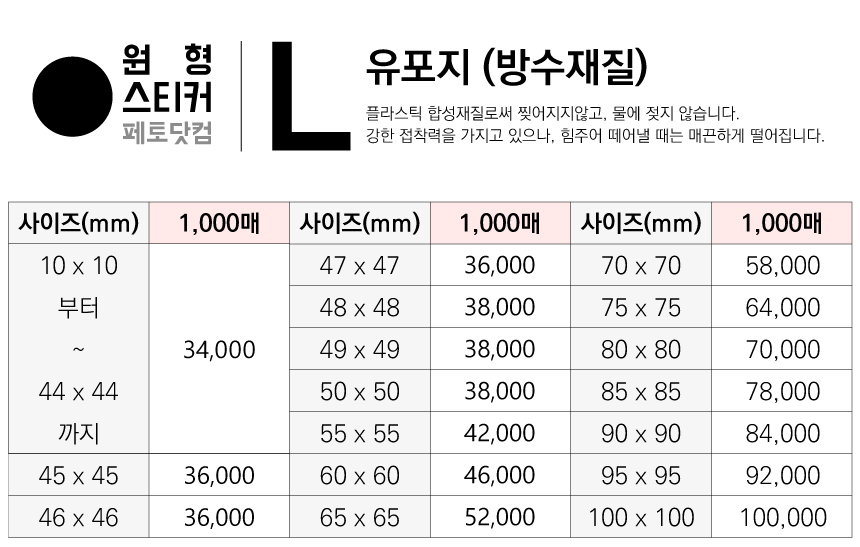 원 형
스티커
페토닷컴

L

유포지 (방수재질)

플라스틱 합성재질로써 찢어지지않고, 물에 젖지 않습니다.
강한 접착력을 가지고 있으나, 힘주어 떼어낼 때는 매끈하게 떨어집니다.

| 사이즈(mm) | 1,000매 | 사이즈(mm) | 1,000매 | 사이즈(mm) | 1,000매 |
|---|---|---|---|---|---|
| 10 x 10 부터 ~ 44 x 44 까지 | 34,000 | 47 x 47 | 36,000 | 70 x 70 | 58,000 |
| | | 48 x 48 | 38,000 | 75 x 75 | 64,000 |
| | | 49 x 49 | 38,000 | 80 x 80 | 70,000 |
| | | 50 x 50 | 38,000 | 85 x 85 | 78,000 |
| | | 55 x 55 | 42,000 | 90 x 90 | 84,000 |
| 45 x 45 | 36,000 | 60 x 60 | 46,000 | 95 x 95 | 92,000 |
| 46 x 46 | 36,000 | 65 x 65 | 52,000 | 100 x 100 | 100,000 |